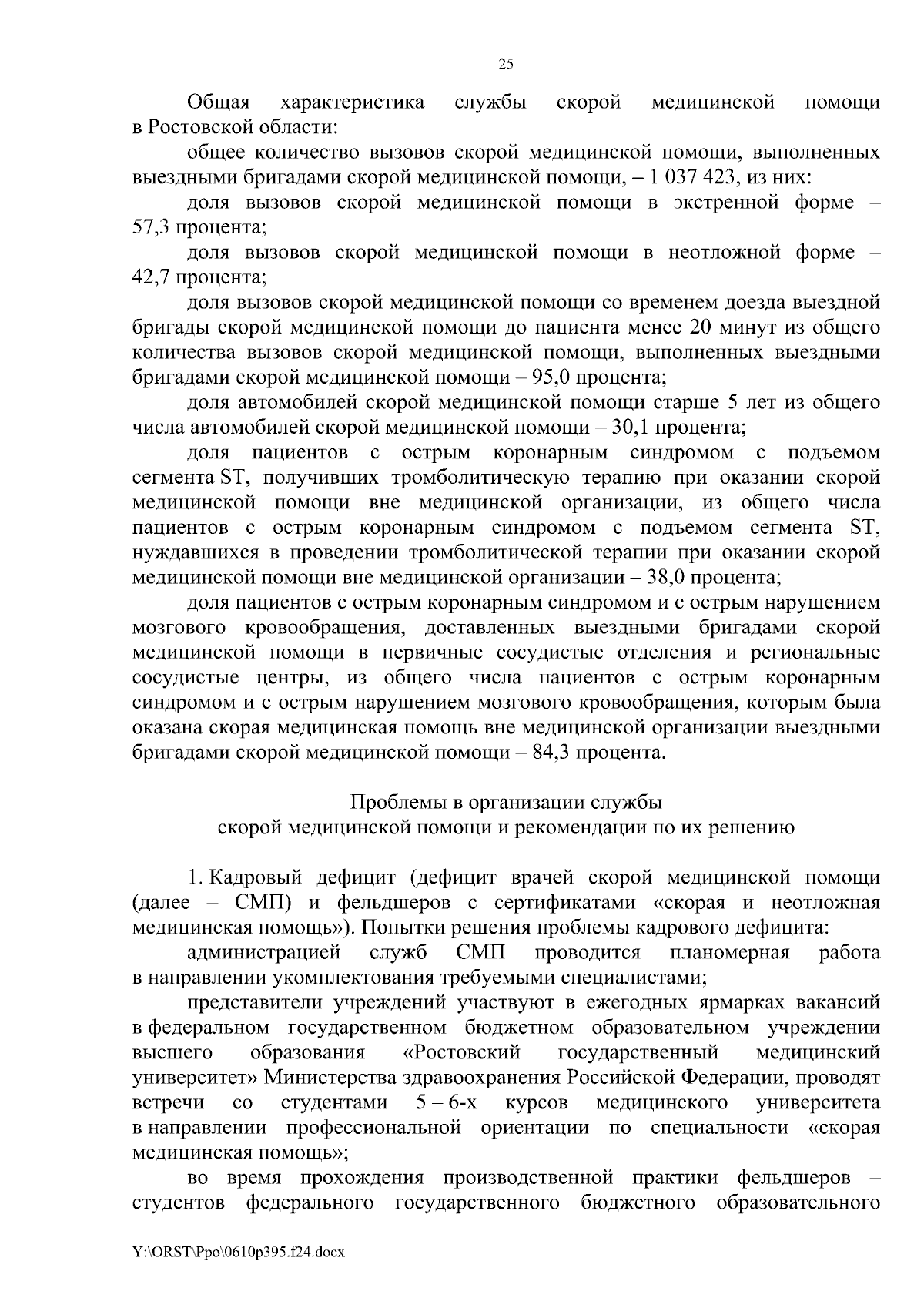 25

Общая характеристика службы скорой медицинской помощи в Ростовской области:

общее количество вызовов скорой медицинской помощи, выполненных выездными бригадами скорой медицинской помощи, – 1 037 423, из них:

доля вызовов скорой медицинской помощи в экстренной форме – 57,3 процента;

доля вызовов скорой медицинской помощи в неотложной форме – 42,7 процента;

доля вызовов скорой медицинской помощи со временем доезда выездной бригады скорой медицинской помощи до пациента менее 20 минут из общего количества вызовов скорой медицинской помощи, выполненных выездными бригадами скорой медицинской помощи – 95,0 процента;

доля автомобилей скорой медицинской помощи старше 5 лет из общего числа автомобилей скорой медицинской помощи – 30,1 процента;

доля пациентов с острым коронарным синдромом с подъемом сегмента ST, получивших тромболитическую терапию при оказании скорой медицинской помощи вне медицинской организации, из общего числа пациентов с острым коронарным синдромом с подъемом сегмента ST, нуждавшихся в проведении тромболитической терапии при оказании скорой медицинской помощи вне медицинской организации – 38,0 процента;

доля пациентов с острым коронарным синдромом и с острым нарушением мозгового кровообращения, доставленных выездными бригадами скорой медицинской помощи в первичные сосудистые отделения и региональные сосудистые центры, из общего числа пациентов с острым коронарным синдромом и с острым нарушением мозгового кровообращения, которым была оказана скорая медицинская помощь вне медицинской организации выездными бригадами скорой медицинской помощи – 84,3 процента.

Проблемы в организации службы
скорой медицинской помощи и рекомендации по их решению

1. Кадровый дефицит (дефицит врачей скорой медицинской помощи (далее – СМП) и фельдшеров с сертификатами «скорая и неотложная медицинская помощь»). Попытки решения проблемы кадрового дефицита:

администрацией служб СМП проводится планомерная работа в направлении укомплектования требуемыми специалистами;

представители учреждений участвуют в ежегодных ярмарках вакансий в федеральном государственном бюджетном образовательном учреждении высшего образования «Ростовский государственный медицинский университет» Министерства здравоохранения Российской Федерации, проводят встречи со студентами 5 – 6-х курсов медицинского университета в направлении профессиональной ориентации по специальности «скорая медицинская помощь»;

во время прохождения производственной практики фельдшеров – студентов федерального государственного бюджетного образовательного

Y:\ORST\Ppo\0610p395.f24.docx